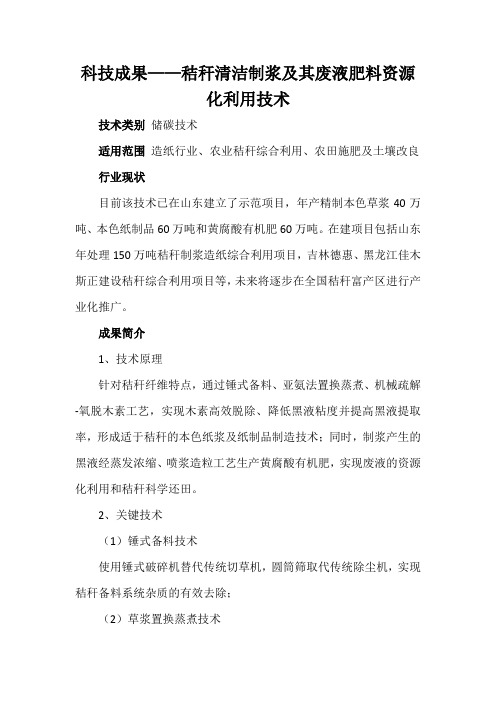 科技成果——秸秆清洁制浆及其废液肥料资源化利用技术

技术类别 储碳技术

适用范围 造纸行业、农业秸秆综合利用、农田施肥及土壤改良

行业现状

目前该技术已在山东建立了示范项目，年产精制本色草浆 40 万吨、本色纸制品 60 万吨和黄腐酸有机肥 60 万吨。在建项目包括山东年处理 150 万吨秸秆制浆造纸综合利用项目，吉林德惠、黑龙江佳木斯正建设秸秆综合利用项目等，未来将逐步在全国秸秆富产区进行产业化推广。

成果简介

1、技术原理

针对秸秆纤维特点，通过锤式备料、亚氨法置换蒸煮、机械疏解-氧脱木素工艺，实现木素高效脱除、降低黑液粘度并提高黑液提取率，形成适于秸秆的本色纸浆及纸制品制造技术；同时，制浆产生的黑液经蒸发浓缩、喷浆造粒工艺生产黄腐酸有机肥，实现废液的资源化利用和秸秆科学还田。

2、关键技术

（1）锤式备料技术

使用锤式破碎机替代传统切草机，圆筒筛取代传统除尘机，实现秸秆备料系统杂质的有效去除；

（2）草浆置换蒸煮技术